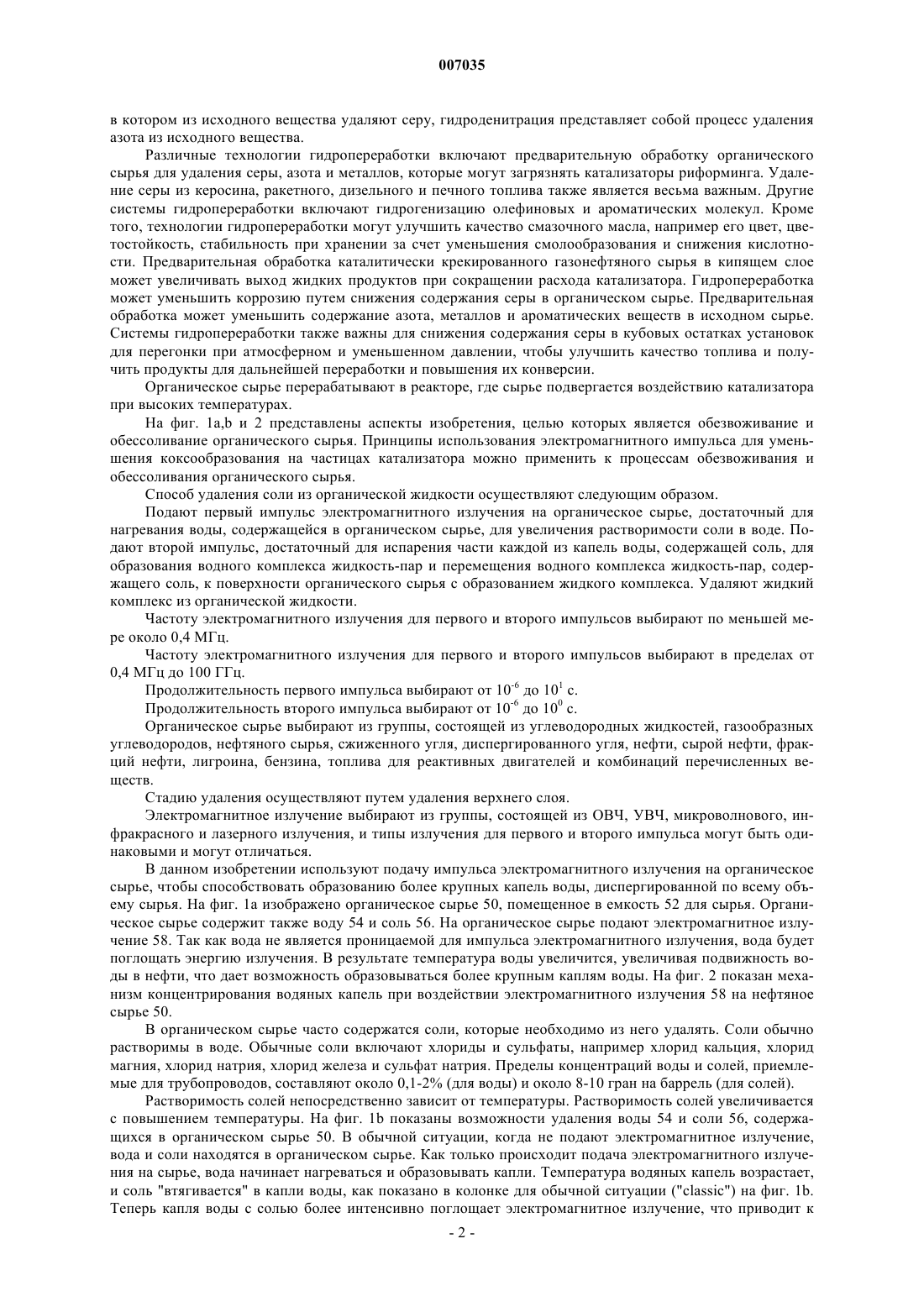 007035

в котором из исходного вещества удаляют серу, гидроденитрация представляет собой процесс удаления азота из исходного вещества.

Различные технологии гидропереработки включают предварительную обработку органического сырья для удаления серы, азота и металлов, которые могут загрязнять катализаторы риформинга. Удаление серы из керосина, ракетного, дизельного и печного топлива также является весьма важным. Другие системы гидропереработки включают гидрогенизацию олефиновых и ароматических молекул. Кроме того, технологии гидропереработки могут улучшить качество смазочного масла, например его цвет, цветостойкость, стабильность при хранении за счет уменьшения смолообразования и снижения кислотности. Предварительная обработка каталитически крекированного газонефтяного сырья в кипящем слое может увеличивать выход жидких продуктов при сокращении расхода катализатора. Гидропереработка может уменьшить коррозию путем снижения содержания серы в органическом сырье. Предварительная обработка может уменьшить содержание азота, металлов и ароматических веществ в исходном сырье. Системы гидропереработки также важны для снижения содержания серы в кубовых остатках установок для перегонки при атмосферном и уменьшенном давлении, чтобы улучшить качество топлива и получить продукты для дальнейшей переработки и повышения их конверсии.

Органическое сырье перерабатывают в реакторе, где сырье подвергается воздействию катализатора при высоких температурах.

На фиг. 1a,b и 2 представлены аспекты изобретения, целью которых является обезвоживание и обессоливание органического сырья. Принципы использования электромагнитного импульса для уменьшения коксообразования на частицах катализатора можно применить к процессам обезвоживания и обессоливания органического сырья.

Способ удаления соли из органической жидкости осуществляют следующим образом.

Подают первый импульс электромагнитного излучения на органическое сырье, достаточный для нагревания воды, содержащейся в органическом сырье, для увеличения растворимости соли в воде. Подают второй импульс, достаточный для испарения части каждой из капель воды, содержащей соль, для образования водного комплекса жидкость-пар и перемещения водного комплекса жидкость-пар, содержащего соль, к поверхности органического сырья с образованием жидкого комплекса. Удаляют жидкий комплекс из органической жидкости.

Частоту электромагнитного излучения для первого и второго импульсов выбирают по меньшей мере около 0,4 МГц.

Частоту электромагнитного излучения для первого и второго импульсов выбирают в пределах от 0,4 МГц до 100 ГГц.

Продолжительность первого импульса выбирают от $10^{-6}$ до $10^{1}$ с.

Продолжительность второго импульса выбирают от $10^{-6}$ до $10^{0}$ с.

Органическое сырье выбирают из группы, состоящей из углеводородных жидкостей, газообразных углеводородов, нефтяного сырья, сжиженного угля, диспергированного угля, нефти, сырой нефти, фракций нефти, лигроина, бензина, топлива для реактивных двигателей и комбинаций перечисленных веществ.

Стадию удаления осуществляют путем удаления верхнего слоя.

Электромагнитное излучение выбирают из группы, состоящей из ОВЧ, УВЧ, микроволнового, инфракрасного и лазерного излучения, и типы излучения для первого и второго импульса могут быть одинаковыми и могут отличаться.

В данном изобретении используют подачу импульса электромагнитного излучения на органическое сырье, чтобы способствовать образованию более крупных капель воды, диспергированной по всему объему сырья. На фиг. 1a изображено органическое сырье 50, помещенное в емкость 52 для сырья. Органическое сырье содержит также воду 54 и соль 56. На органическое сырье подают электромагнитное излучение 58. Так как вода не является проницаемой для импульса электромагнитного излучения, вода будет поглощать энергию излучения. В результате температура воды увеличится, увеличивая подвижность воды в нефти, что дает возможность образовываться более крупным каплям воды. На фиг. 2 показан механизм концентрирования водяных капель при воздействии электромагнитного излучения 58 на нефтяное сырье 50.

В органическом сырье часто содержатся соли, которые необходимо из него удалять. Соли обычно растворимы в воде. Обычные соли включают хлориды и сульфаты, например хлорид кальция, хлорид магния, хлорид натрия, хлорид железа и сульфат натрия. Пределы концентраций воды и солей, приемлемые для трубопроводов, составляют около 0,1-2% (для воды) и около 8-10 гран на баррель (для солей).

Растворимость солей непосредственно зависит от температуры. Растворимость солей увеличивается с повышением температуры. На фиг. 1b показаны возможности удаления воды 54 и соли 56, содержащихся в органическом сырье 50. В обычной ситуации, когда не подают электромагнитное излучение, вода и соли находятся в органическом сырье. Как только происходит подача электромагнитного излучения на сырье, вода начинает нагреваться и образовывать капли. Температура водяных капель возрастает, и соль "втягивается" в капли воды, как показано в колонке для обычной ситуации ("classic") на фиг. 1b. Теперь капля воды с солью более интенсивно поглощает электромагнитное излучение, что приводит к

- 2 -